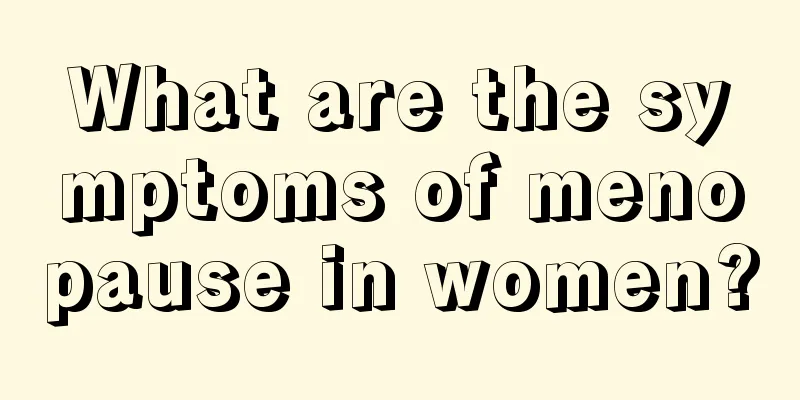 What are the symptoms of menopause in women?